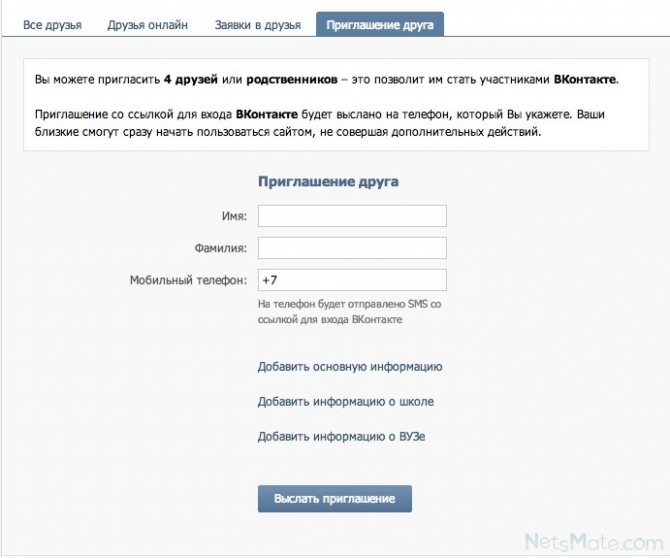 Все друзья Друзья онлайн Заявки в друзья Приглашение друга

Вы можете пригласить 4 друзей или родственников – это позволит им стать участниками ВКонтакте.

Приглашение со ссылкой для входа ВКонтакте будет выслано на телефон, который Вы укажете. Ваши близкие смогут сразу начать пользоваться сайтом, не совершая дополнительных действий.

Приглашение друга

Имя:

Фамилия:

Мобильный телефон: +7

На телефон будет отправлено SMS со ссылкой для входа ВКонтакте

Добавить основную информацию

Добавить информацию о школе

Добавить информацию о ВУЗе

Выслать приглашение

NetsMate.com